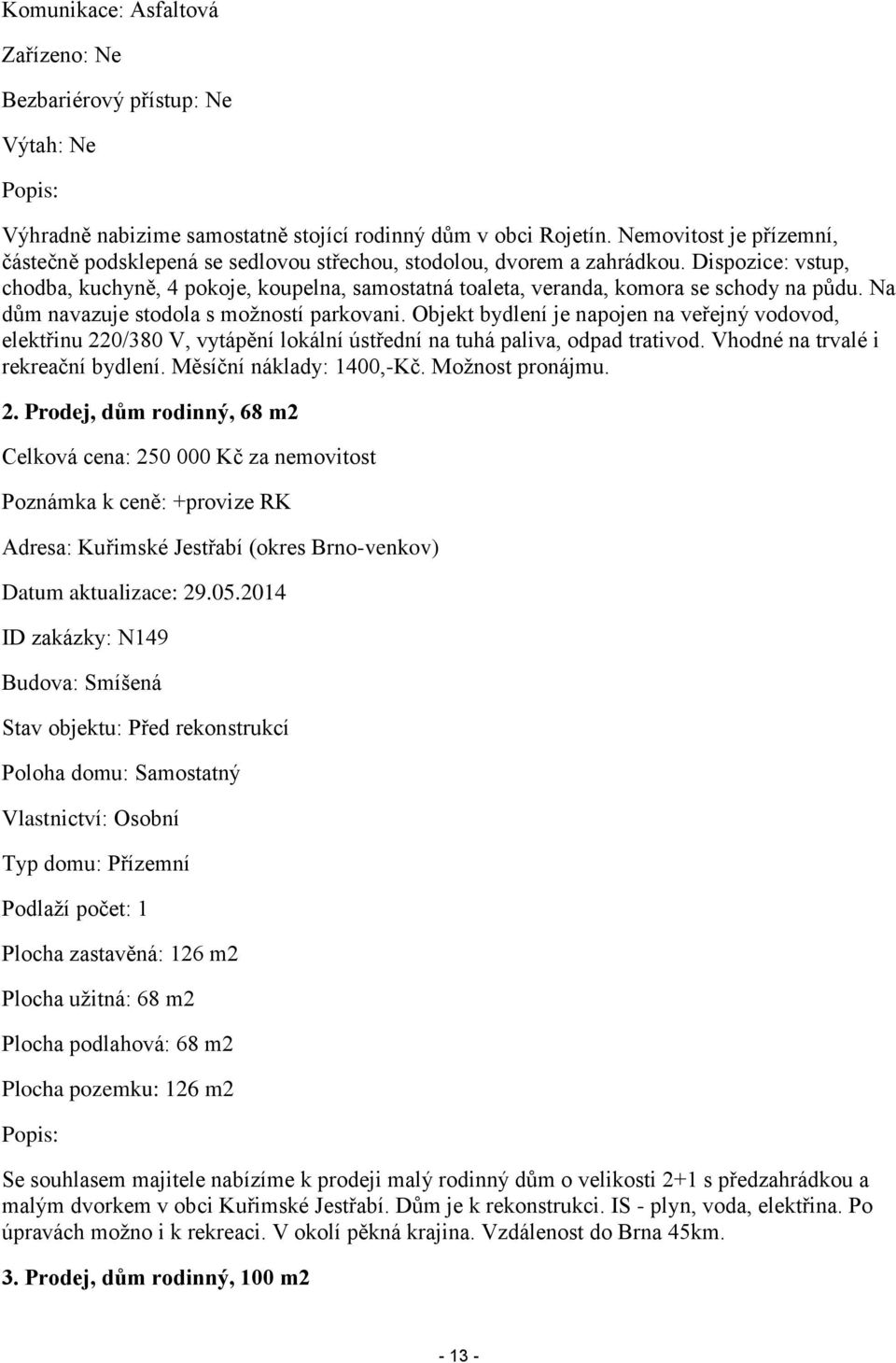 Komunikace: Asfaltová

Zařízeno: Ne

Bezbariérový přístup: Ne

Výtah: Ne

Popis:

Výhradně nabizime samostatně stojící rodinný dům v obci Rojetín. Nemovitost je přízemní, částečně podsklepená se sedlovou střechou, stodolou, dvorem a zahrádkou. Dispozice: vstup, chodba, kuchyně, 4 pokoje, koupelna, samostatná toaleta, veranda, komora se schody na půdu. Na dům navazuje stodola s možností parkovani. Objekt bydlení je napojen na veřejný vodovod, elektřinu 220/380 V, vytápění lokální ústřední na tuhá paliva, odpad trativod. Vhodné na trvalé i rekreační bydlení. Měsíční náklady: 1400,-Kč. Možnost pronájmu.

2. Prodej, dům rodinný, 68 m2

Celková cena: 250 000 Kč za nemovitost

Poznámka k ceně: +provize RK

Adresa: Kuřimské Jestřabí (okres Brno-venkov)

Datum aktualizace: 29.05.2014

ID zakázky: N149

Budova: Smíšená

Stav objektu: Před rekonstrukcí

Poloha domu: Samostatný

Vlastnictví: Osobní

Typ domu: Přízemní

Podlaží počet: 1

Plocha zastavěná: 126 m2

Plocha užitná: 68 m2

Plocha podlahová: 68 m2

Plocha pozemku: 126 m2

Popis:

Se souhlasem majitele nabízíme k prodeji malý rodinný dům o velikosti 2+1 s předzahrádkou a malým dvorkem v obci Kuřimské Jestřabí. Dům je k rekonstrukci. IS - plyn, voda, elektřina. Po úpravách možno i k rekreaci. V okolí pěkná krajina. Vzdálenost do Brna 45km.

3. Prodej, dům rodinný, 100 m2

- 13 -